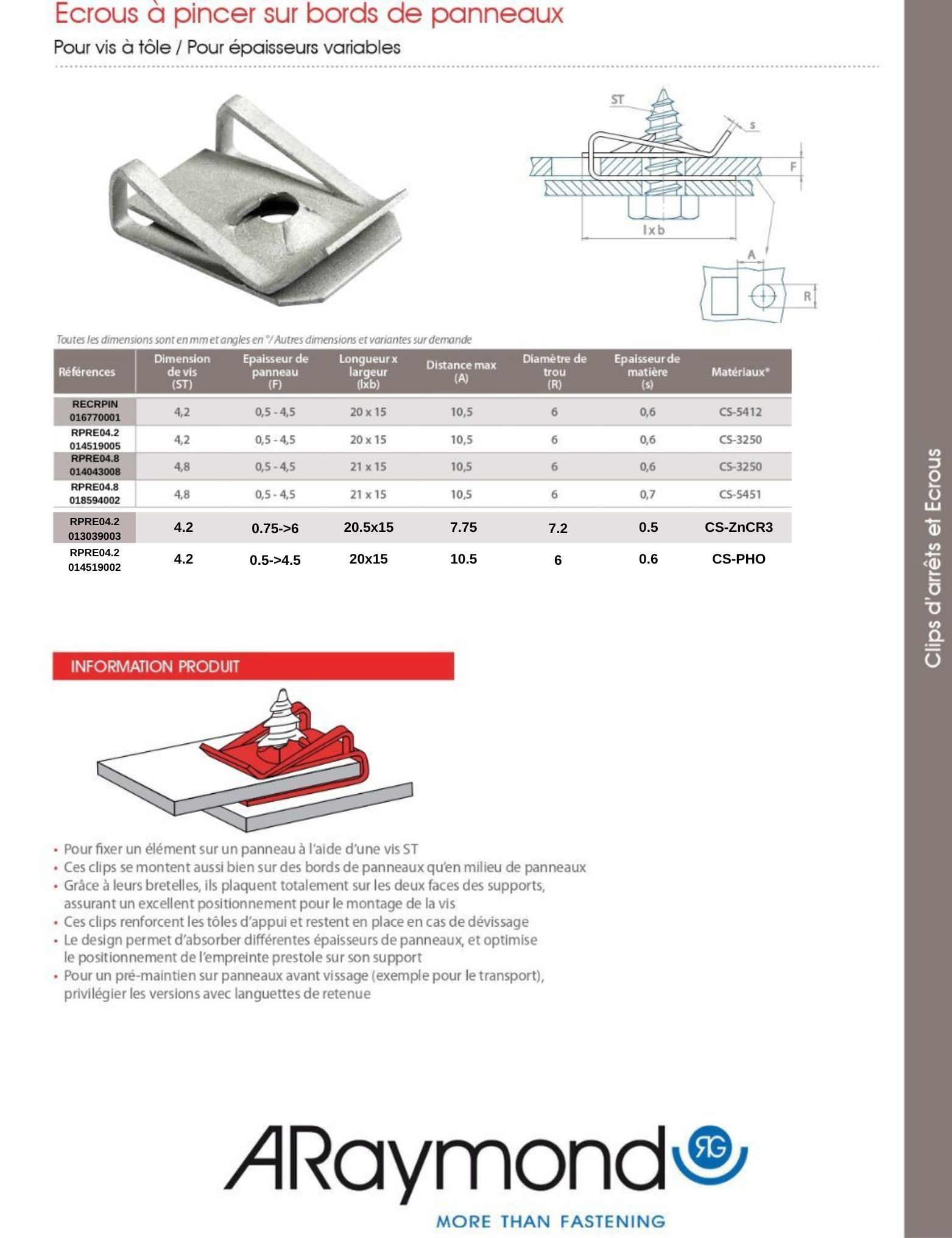 Ecrous à pincer sur bords de panneaux

Pour vis à tôle / Pour épaisseurs variables

ST
s
F
l x b
A
R

Toutes les dimensions sont en mm et angles en °/ Autres dimensions et variantes sur demande

| Références | Dimension de vis (ST) | Epaisseur de panneau (F) | Longueur x largeur (lxb) | Distance max (A) | Diamètre de trou (R) | Epaisseur de matière (s) | Matériaux* |
|---|---|---|---|---|---|---|---|
| RECRPIN 016770001 | 4,2 | 0,5 - 4,5 | 20 x 15 | 10,5 | 6 | 0,6 | CS-5412 |
| RPRE04.2 014519005 | 4,2 | 0,5 - 4,5 | 20 x 15 | 10,5 | 6 | 0,6 | CS-3250 |
| RPRE04.8 014043008 | 4,8 | 0,5 - 4,5 | 21 x 15 | 10,5 | 6 | 0,6 | CS-3250 |
| RPRE04.8 018594002 | 4,8 | 0,5 - 4,5 | 21 x 15 | 10,5 | 6 | 0,7 | CS-5451 |
| RPRE04.2 013039003 | 4.2 | 0.75->6 | 20.5x15 | 7.75 | 7.2 | 0.5 | CS-ZnCR3 |
| RPRE04.2 014519002 | 4.2 | 0.5->4.5 | 20x15 | 10.5 | 6 | 0.6 | CS-PHO |

INFORMATION PRODUIT

• Pour fixer un élément sur un panneau à l'aide d'une vis ST
• Ces clips se montent aussi bien sur des bords de panneaux qu'en milieu de panneaux
• Grâce à leurs bretelles, ils plaquent totalement sur les deux faces des supports, assurant un excellent positionnement pour le montage de la vis
• Ces clips renforcent les tôles d'appui et restent en place en cas de dévissage
• Le design permet d'absorber différentes épaisseurs de panneaux, et optimise le positionnement de l'empreinte prestole sur son support
• Pour un pré-maintien sur panneaux avant vissage (exemple pour le transport), privilégier les versions avec languettes de retenue

ARaymond RG
MORE THAN FASTENING

Clips d'arrêts et Ecrous